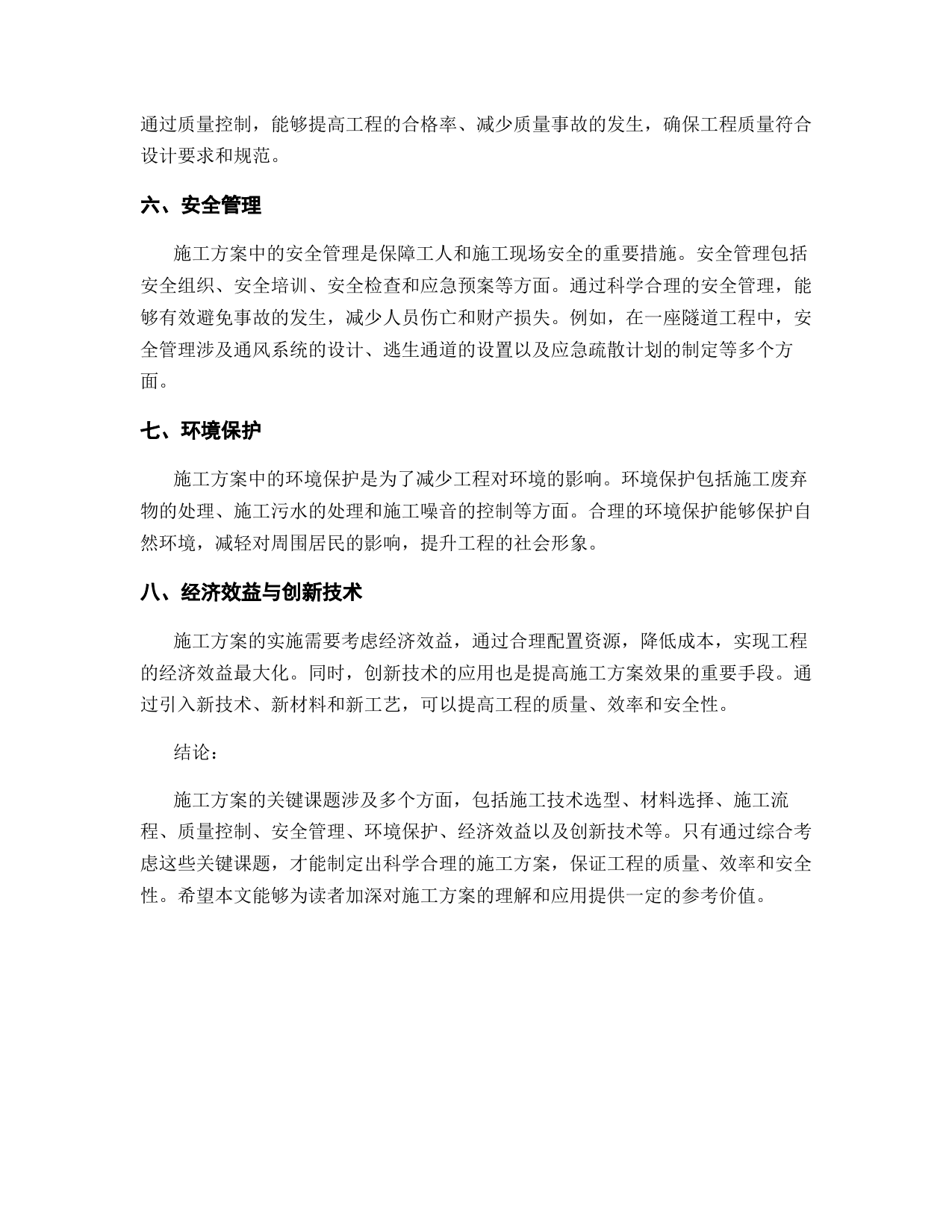 通过质量控制，能够提高工程的合格率、减少质量事故的发生，确保工程质量符合设计要求和规范。

六、安全管理

施工方案中的安全管理是保障工人和施工现场安全的重要措施。安全管理包括安全组织、安全培训、安全检查和应急预案等方面。通过科学合理的安全管理，能够有效避免事故的发生，减少人员伤亡和财产损失。例如，在一座隧道工程中，安全管理涉及通风系统的设计、逃生通道的设置以及应急疏散计划的制定等多个方面。

七、环境保护

施工方案中的环境保护是为了减少工程对环境的影响。环境保护包括施工废弃物的处理、施工污水的处理和施工噪音的控制等方面。合理的环境保护能够保护自然环境，减轻对周围居民的影响，提升工程的社会形象。

八、经济效益与创新技术

施工方案的实施需要考虑经济效益，通过合理配置资源，降低成本，实现工程的经济效益最大化。同时，创新技术的应用也是提高施工方案效果的重要手段。通过引入新技术、新材料和新工艺，可以提高工程的质量、效率和安全性。

结论：

施工方案的关键课题涉及多个方面，包括施工技术选型、材料选择、施工流程、质量控制、安全管理、环境保护、经济效益以及创新技术等。只有通过综合考虑这些关键课题，才能制定出科学合理的施工方案，保证工程的质量、效率和安全性。希望本文能够为读者加深对施工方案的理解和应用提供一定的参考价值。